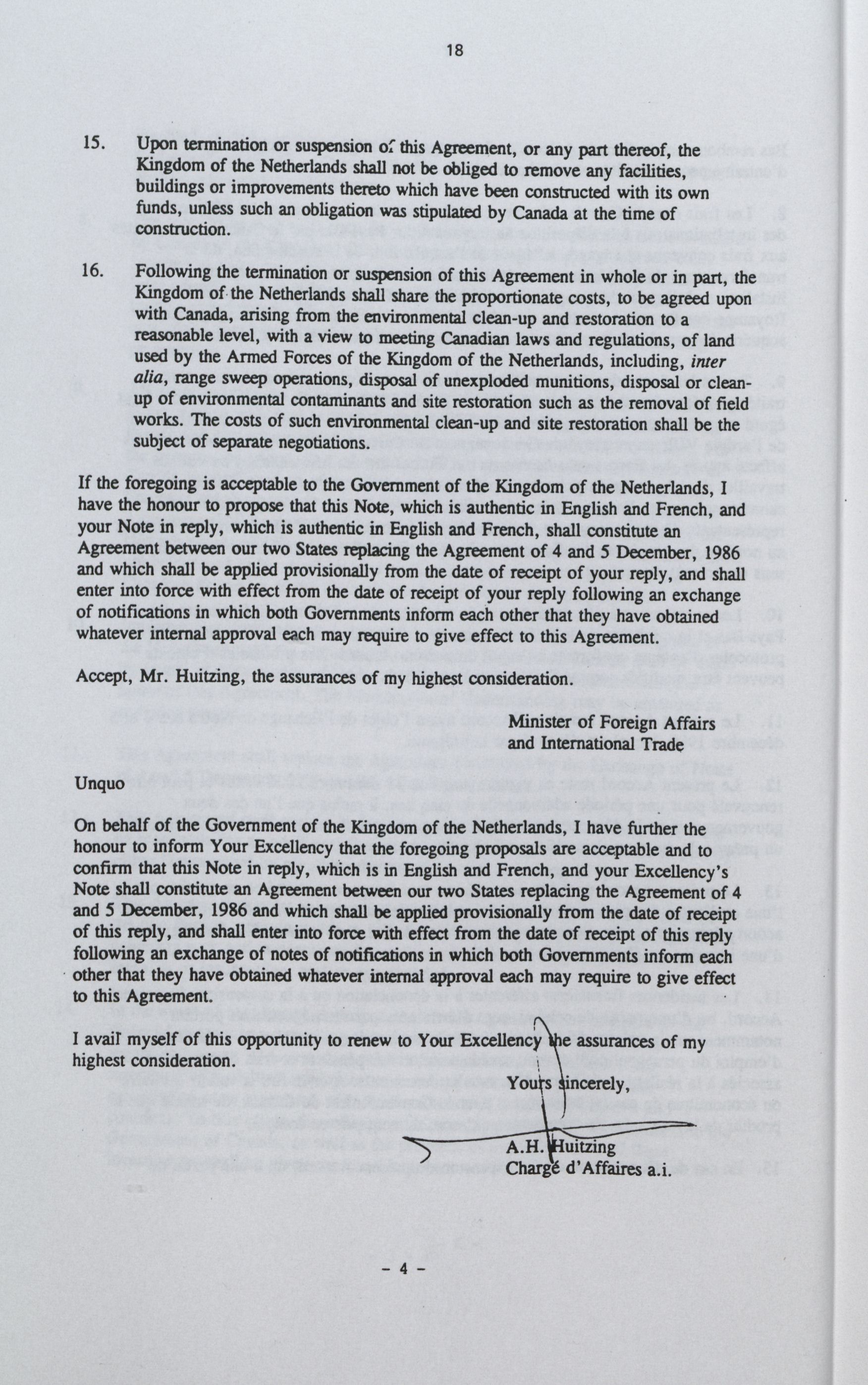 18

15. Upon termination or suspension of this Agreement, or any part thereof, the Kingdom of the Netherlands shall not be obliged to remove any facilities, buildings or improvements thereto which have been constructed with its own funds, unless such an obligation was stipulated by Canada at the time of construction.

16. Following the termination or suspension of this Agreement in whole or in part, the Kingdom of the Netherlands shall share the proportionate costs, to be agreed upon with Canada, arising from the environmental clean-up and restoration to a reasonable level, with a view to meeting Canadian laws and regulations, of land used by the Armed Forces of the Kingdom of the Netherlands, including, inter alia, range sweep operations, disposal of unexploded munitions, disposal or clean-up of environmental contaminants and site restoration such as the removal of field works. The costs of such environmental clean-up and site restoration shall be the subject of separate negotiations.

If the foregoing is acceptable to the Government of the Kingdom of the Netherlands, I have the honour to propose that this Note, which is authentic in English and French, and your Note in reply, which is authentic in English and French, shall constitute an Agreement between our two States replacing the Agreement of 4 and 5 December, 1986 and which shall be applied provisionally from the date of receipt of your reply, and shall enter into force with effect from the date of receipt of your reply following an exchange of notifications in which both Governments inform each other that they have obtained whatever internal approval each may require to give effect to this Agreement.

Accept, Mr. Huitzing, the assurances of my highest consideration.

Minister of Foreign Affairs
and International Trade

Unquo

On behalf of the Government of the Kingdom of the Netherlands, I have further the honour to inform Your Excellency that the foregoing proposals are acceptable and to confirm that this Note in reply, which is in English and French, and your Excellency's Note shall constitute an Agreement between our two States replacing the Agreement of 4 and 5 December, 1986 and which shall be applied provisionally from the date of receipt of this reply, and shall enter into force with effect from the date of receipt of this reply following an exchange of notes of notifications in which both Governments inform each other that they have obtained whatever internal approval each may require to give effect to this Agreement.

I avail myself of this opportunity to renew to Your Excellency the assurances of my highest consideration.

Yours sincerely,

A.H. Huitzing
Chargé d'Affaires a.i.

- 4 -